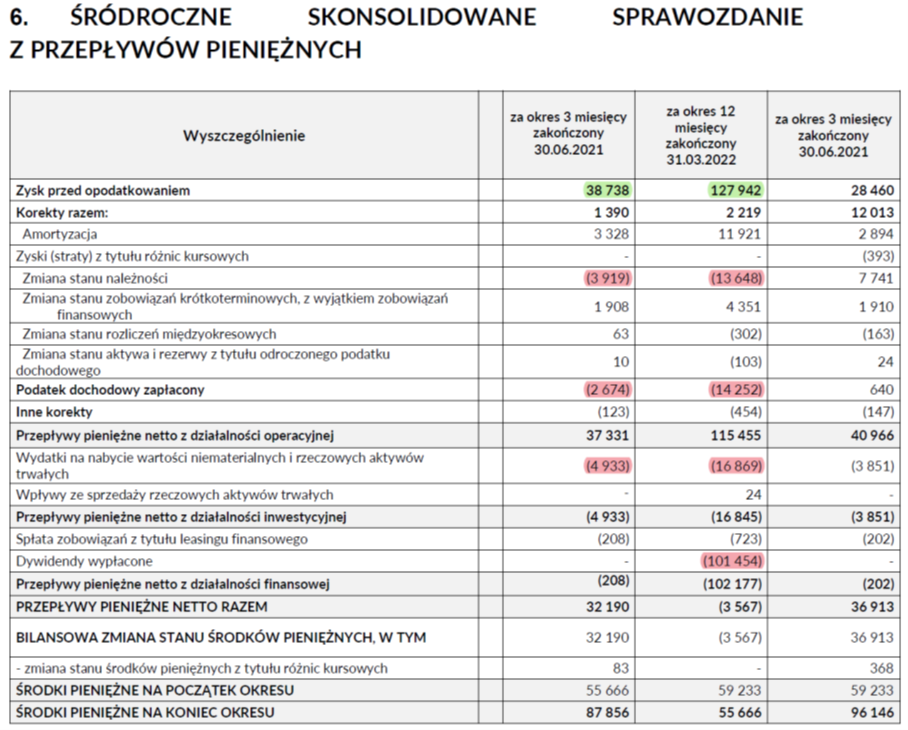 6. ŚRÓDROCZNE SKONSOLIDOWANE SPRAWOZDANIE Z PRZEPŁYWÓW PIENIĘŻNYCH

| Wyszczególnienie | | za okres 3 miesięcy zakończony 30.06.2021 | za okres 12 miesięcy zakończony 31.03.2022 | za okres 3 miesięcy zakończony 30.06.2021 |
|---|---|---|---|---|
| Zysk przed opodatkowaniem | | 38 738 | 127 942 | 28 460 |
| Korekty razem: | | 1 390 | 2 219 | 12 013 |
| Amortyzacja | | 3 328 | 11 921 | 2 894 |
| Zyski (straty) z tytułu różnic kursowych | | - | - | (393) |
| Zmiana stanu należności | | (3 919) | (13 648) | 7 741 |
| Zmiana stanu zobowiązań krótkoterminowych, z wyjątkiem zobowiązań finansowych | | 1 908 | 4 351 | 1 910 |
| Zmiana stanu rozliczeń międzyokresowych | | 63 | (302) | (163) |
| Zmiana stanu aktywa i rezerwy z tytułu odroczonego podatku dochodowego | | 10 | (103) | 24 |
| Podatek dochodowy zapłacony | | (2 674) | (14 252) | 640 |
| Inne korekty | | (123) | (454) | (147) |
| Przepływy pieniężne netto z działalności operacyjnej | | 37 331 | 115 455 | 40 966 |
| Wydatki na nabycie wartości niematerialnych i rzeczowych aktywów trwałych | | (4 933) | (16 869) | (3 851) |
| Wpływy ze sprzedaży rzeczowych aktywów trwałych | | - | 24 | - |
| Przepływy pieniężne netto z działalności inwestycyjnej | | (4 933) | (16 845) | (3 851) |
| Spłata zobowiązań z tytułu leasingu finansowego | | (208) | (723) | (202) |
| Dywidendy wypłacone | | - | (101 454) | - |
| Przepływy pieniężne netto z działalności finansowej | | (208) | (102 177) | (202) |
| PRZEPŁYWY PIENIĘŻNE NETTO RAZEM | | 32 190 | (3 567) | 36 913 |
| BILANSOWA ZMIANA STANU ŚRODKÓW PIENIĘŻNYCH, W TYM | | 32 190 | (3 567) | 36 913 |
| - zmiana stanu środków pieniężnych z tytułu różnic kursowych | | 83 | - | 368 |
| ŚRODKI PIENIĘŻNE NA POCZĄTEK OKRESU | | 55 666 | 59 233 | 59 233 |
| ŚRODKI PIENIĘŻNE NA KONIEC OKRESU | | 87 856 | 55 666 | 96 146 |